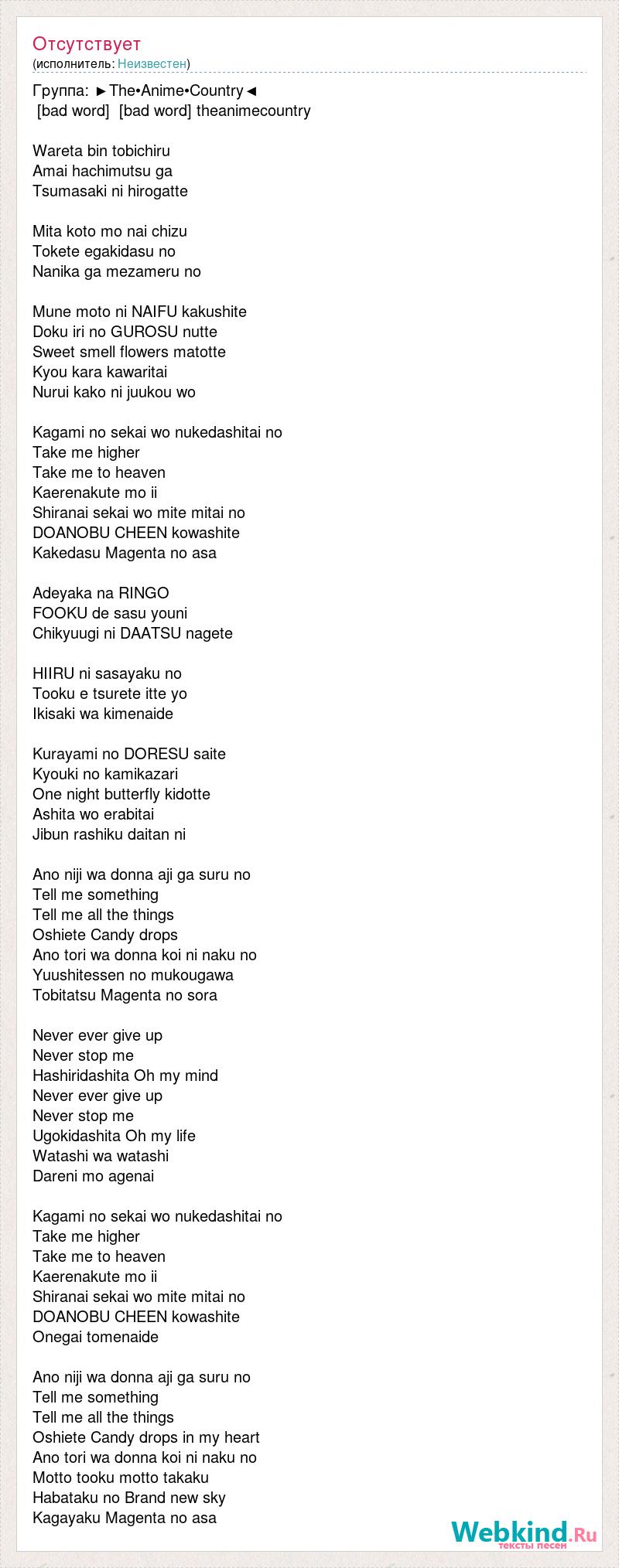 Отсутствует
(исполнитель: Неизвестен)

Группа: ►The•Anime•Country◄
[bad word] [bad word] theanimecountry

Wareta bin tobichiru
Amai hachimutsu ga
Tsumasaki ni hirogatte

Mita koto mo nai chizu
Tokete egakidasu no
Nanika ga mezameru no

Mune moto ni NAIFU kakushite
Doku iri no GUROSU nutte
Sweet smell flowers matotte
Kyou kara kawaritai
Nurui kako ni juukou wo

Kagami no sekai wo nukedashitai no
Take me higher
Take me to heaven
Kaerenakute mo ii
Shiranai sekai wo mite mitai no
DOANOBU CHEEN kowashite
Kakedasu Magenta no asa

Adeyaka na RINGO
FOOKU de sasu youni
Chikyuugi ni DAATSU nagete

HIIRU ni sasayaku no
Tooku e tsurete itte yo
Ikisaki wa kimenaide

Kurayami no DORESU saite
Kyouki no kamikazari
One night butterfly kidotte
Ashita wo erabitai
Jibun rashiku daitan ni

Ano niji wa donna aji ga suru no
Tell me something
Tell me all the things
Oshiete Candy drops
Ano tori wa donna koi ni naku no
Yuushitessen no mukougawa
Tobitatsu Magenta no sora

Never ever give up
Never stop me
Hashiridashita Oh my mind
Never ever give up
Never stop me
Ugokidashita Oh my life
Watashi wa watashi
Dareni mo agenai

Kagami no sekai wo nukedashitai no
Take me higher
Take me to heaven
Kaerenakute mo ii
Shiranai sekai wo mite mitai no
DOANOBU CHEEN kowashite
Onegai tomenaide

Ano niji wa donna aji ga suru no
Tell me something
Tell me all the things
Oshiete Candy drops in my heart
Ano tori wa donna koi ni naku no
Motto tooku motto takaku
Habataku no Brand new sky
Kagayaku Magenta no asa

Webkind.Ru
тексты песен